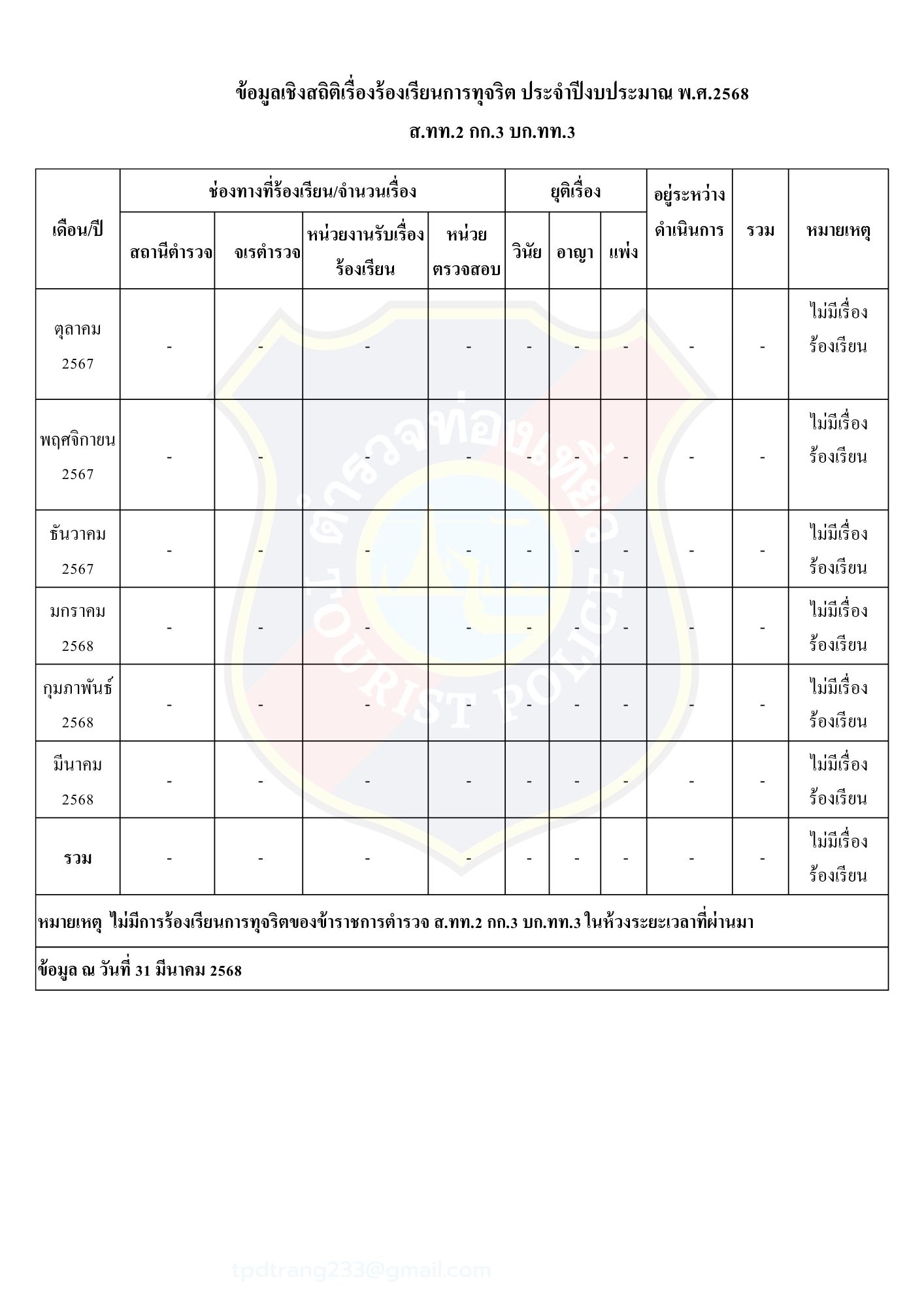 ข้อมูลเชิงสถิติเรื่องร้องเรียนการทุจริต ประจำปีงบประมาณ พ.ศ.2568

ส.ทท.2 กก.3 บก.ทท.3

| เดือน/ปี | ช่องทางที่ร้องเรียน/จำนวนเรื่อง | | | | ยุติเรื่อง | | | อยู่ระหว่างดำเนินการ | รวม | หมายเหตุ |
|---|---|---|---|---|---|---|---|---|---|---|
| | สถานีตำรวจ | จเรตำรวจ | หน่วยงานรับเรื่องร้องเรียน | หน่วยตรวจสอบ | วินัย | อาญา | แพ่ง | | | |
| ตุลาคม 2567 | - | - | - | - | - | - | - | - | - | ไม่มีเรื่องร้องเรียน |
| พฤศจิกายน 2567 | - | - | - | - | - | - | - | - | - | ไม่มีเรื่องร้องเรียน |
| ธันวาคม 2567 | - | - | - | - | - | - | - | - | - | ไม่มีเรื่องร้องเรียน |
| มกราคม 2568 | - | - | - | - | - | - | - | - | - | ไม่มีเรื่องร้องเรียน |
| กุมภาพันธ์ 2568 | - | - | - | - | - | - | - | - | - | ไม่มีเรื่องร้องเรียน |
| มีนาคม 2568 | - | - | - | - | - | - | - | - | - | ไม่มีเรื่องร้องเรียน |
| รวม | - | - | - | - | - | - | - | - | - | ไม่มีเรื่องร้องเรียน |

หมายเหตุ ไม่มีการร้องเรียนการทุจริตของข้าราชการตำรวจ ส.ทท.2 กก.3 บก.ทท.3 ในห้วงระยะเวลาที่ผ่านมา

ข้อมูล ณ วันที่ 31 มีนาคม 2568

ตำรวจท่องเที่ยว
TOURIST POLICE

tpdtrang233@gmail.com